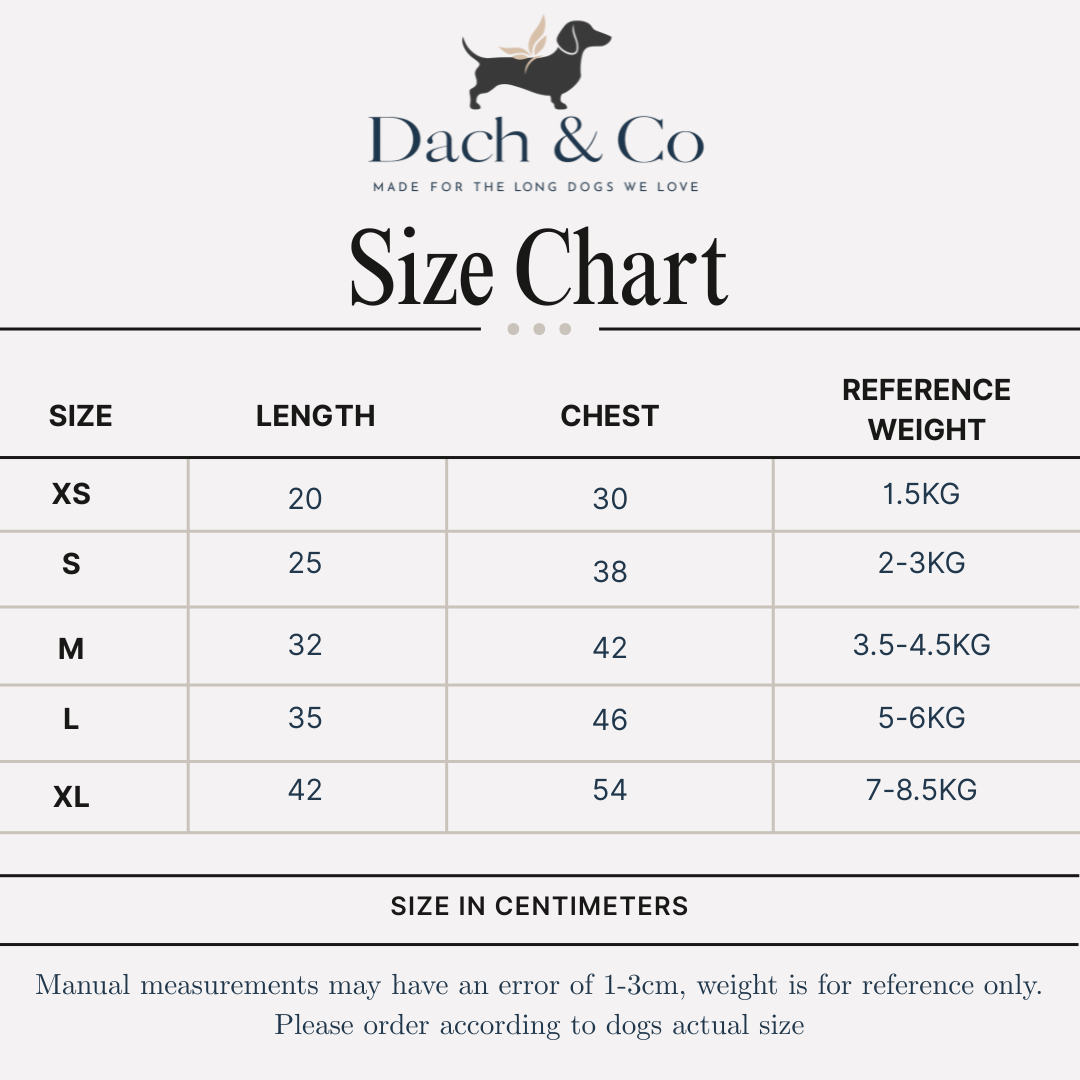 Dach & Co
MADE FOR THE LONG DOGS WE LOVE

Size Chart

| SIZE | LENGTH | CHEST | REFERENCE WEIGHT |
|---|---|---|---|
| XS | 20 | 30 | 1.5KG |
| S | 25 | 38 | 2-3KG |
| M | 32 | 42 | 3.5-4.5KG |
| L | 35 | 46 | 5-6KG |
| XL | 42 | 54 | 7-8.5KG |

SIZE IN CENTIMETERS

Manual measurements may have an error of 1-3cm, weight is for reference only. Please order according to dogs actual size